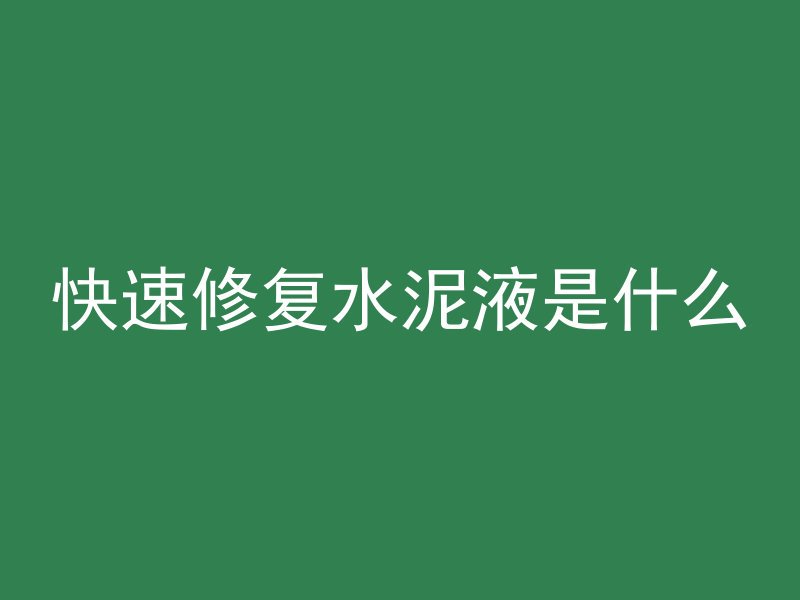 快速修复水泥液是什么